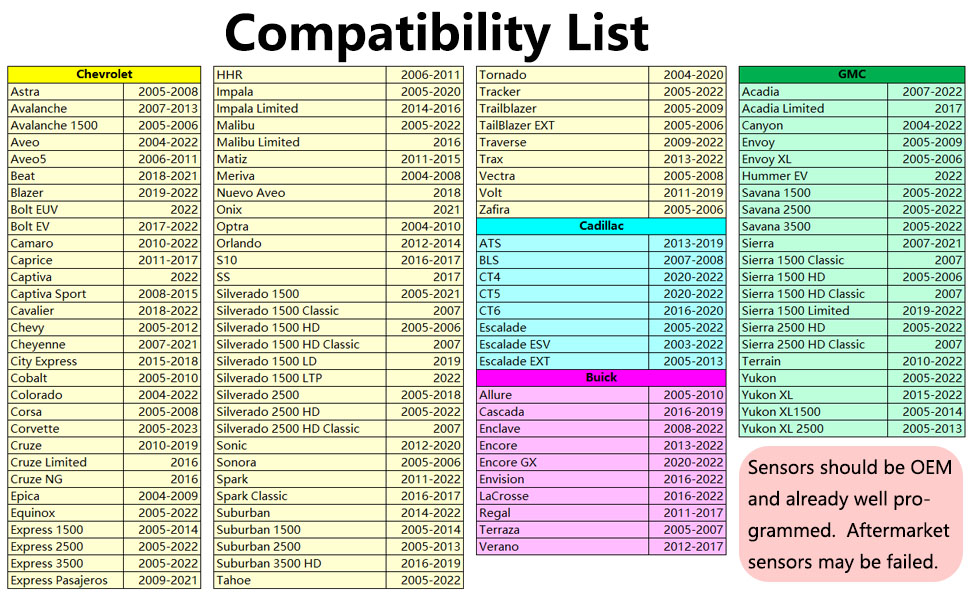 Compatibility List

| Chevrolet | |
|---|---|
| Astra | 2005-2008 |
| Avalanche | 2007-2013 |
| Avalanche 1500 | 2005-2006 |
| Aveo | 2004-2022 |
| Aveo5 | 2006-2011 |
| Beat | 2018-2021 |
| Blazer | 2019-2022 |
| Bolt EUV | 2022 |
| Bolt EV | 2017-2022 |
| Camaro | 2010-2022 |
| Caprice | 2011-2017 |
| Captiva | 2022 |
| Captiva Sport | 2008-2015 |
| Cavalier | 2018-2022 |
| Chevy | 2005-2012 |
| Cheyenne | 2007-2021 |
| City Express | 2015-2018 |
| Cobalt | 2005-2010 |
| Colorado | 2004-2022 |
| Corsa | 2005-2008 |
| Corvette | 2005-2023 |
| Cruze | 2010-2019 |
| Cruze Limited | 2016 |
| Cruze NG | 2016 |
| Epica | 2004-2009 |
| Equinox | 2005-2022 |
| Express 1500 | 2005-2014 |
| Express 2500 | 2005-2022 |
| Express 3500 | 2005-2022 |
| Express Pasajeros | 2009-2021 |

| | |
|---|---|
| HHR | 2006-2011 |
| Impala | 2005-2020 |
| Impala Limited | 2014-2016 |
| Malibu | 2005-2022 |
| Malibu Limited | 2016 |
| Matiz | 2011-2015 |
| Meriva | 2004-2008 |
| Nuevo Aveo | 2018 |
| Onix | 2021 |
| Optra | 2004-2010 |
| Orlando | 2012-2014 |
| S10 | 2016-2017 |
| SS | 2017 |
| Silverado 1500 | 2005-2021 |
| Silverado 1500 Classic | 2007 |
| Silverado 1500 HD | 2005-2006 |
| Silverado 1500 HD Classic | 2007 |
| Silverado 1500 LD | 2019 |
| Silverado 1500 LTP | 2022 |
| Silverado 2500 | 2005-2018 |
| Silverado 2500 HD | 2005-2022 |
| Silverado 2500 HD Classic | 2007 |
| Sonic | 2012-2020 |
| Sonora | 2005-2006 |
| Spark | 2011-2022 |
| Spark Classic | 2016-2017 |
| Suburban | 2014-2022 |
| Suburban 1500 | 2005-2014 |
| Suburban 2500 | 2005-2013 |
| Suburban 3500 HD | 2016-2019 |
| Tahoe | 2005-2022 |

| | |
|---|---|
| Tornado | 2004-2020 |
| Tracker | 2005-2022 |
| Trailblazer | 2005-2009 |
| TailBlazer EXT | 2005-2006 |
| Traverse | 2009-2022 |
| Trax | 2013-2022 |
| Vectra | 2005-2008 |
| Volt | 2011-2019 |
| Zafira | 2005-2006 |

| Cadillac | |
|---|---|
| ATS | 2013-2019 |
| BLS | 2007-2008 |
| CT4 | 2020-2022 |
| CT5 | 2020-2022 |
| CT6 | 2016-2020 |
| Escalade | 2005-2022 |
| Escalade ESV | 2003-2022 |
| Escalade EXT | 2005-2013 |

| Buick | |
|---|---|
| Allure | 2005-2010 |
| Cascada | 2016-2019 |
| Enclave | 2008-2022 |
| Encore | 2013-2022 |
| Encore GX | 2020-2022 |
| Envision | 2016-2022 |
| LaCrosse | 2016-2022 |
| Regal | 2011-2017 |
| Terraza | 2005-2007 |
| Verano | 2012-2017 |

| GMC | |
|---|---|
| Acadia | 2007-2022 |
| Acadia Limited | 2017 |
| Canyon | 2004-2022 |
| Envoy | 2005-2009 |
| Envoy XL | 2005-2006 |
| Hummer EV | 2022 |
| Savana 1500 | 2005-2022 |
| Savana 2500 | 2005-2022 |
| Savana 3500 | 2005-2022 |
| Sierra | 2007-2021 |
| Sierra 1500 Classic | 2007 |
| Sierra 1500 HD | 2005-2006 |
| Sierra 1500 HD Classic | 2007 |
| Sierra 1500 Limited | 2019-2022 |
| Sierra 2500 HD | 2005-2022 |
| Sierra 2500 HD Classic | 2007 |
| Terrain | 2010-2022 |
| Yukon | 2005-2022 |
| Yukon XL | 2015-2022 |
| Yukon XL1500 | 2005-2014 |
| Yukon XL 2500 | 2005-2013 |

Sensors should be OEM and already well programmed. Aftermarket sensors may be failed.